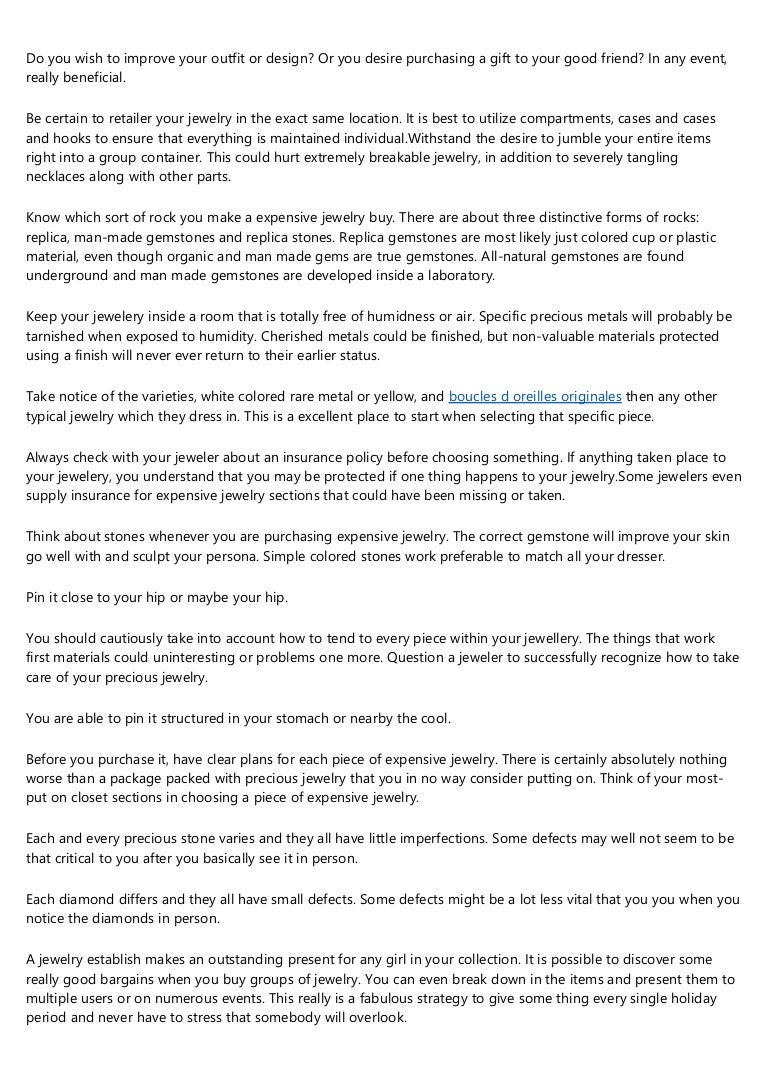 Do you wish to improve your outfit or design? Or you desire purchasing a gift to your good friend? In any event, really beneficial.

Be certain to retailer your jewelry in the exact same location. It is best to utilize compartments, cases and cases and hooks to ensure that everything is maintained individual.Withstand the desire to jumble your entire items right into a group container. This could hurt extremely breakable jewelry, in addition to severely tangling necklaces along with other parts.

Know which sort of rock you make a expensive jewelry buy. There are about three distinctive forms of rocks: replica, man-made gemstones and replica stones. Replica gemstones are most likely just colored cup or plastic material, even though organic and man made gems are true gemstones. All-natural gemstones are found underground and man made gemstones are developed inside a laboratory.

Keep your jewelery inside a room that is totally free of humidness or air. Specific precious metals will probably be tarnished when exposed to humidity. Cherished metals could be finished, but non-valuable materials protected using a finish will never ever return to their earlier status.

Take notice of the varieties, white colored rare metal or yellow, and boucles d oreilles originales then any other typical jewelry which they dress in. This is a excellent place to start when selecting that specific piece.

Always check with your jeweler about an insurance policy before choosing something. If anything taken place to your jewelery, you understand that you may be protected if one thing happens to your jewelry.Some jewelers even supply insurance for expensive jewelry sections that could have been missing or taken.

Think about stones whenever you are purchasing expensive jewelry. The correct gemstone will improve your skin go well with and sculpt your persona. Simple colored stones work preferable to match all your dresser.

Pin it close to your hip or maybe your hip.

You should cautiously take into account how to tend to every piece within your jewellery. The things that work first materials could uninteresting or problems one more. Question a jeweler to successfully recognize how to take care of your precious jewelry.

You are able to pin it structured in your stomach or nearby the cool.

Before you purchase it, have clear plans for each piece of expensive jewelry. There is certainly absolutely nothing worse than a package packed with precious jewelry that you in no way consider putting on. Think of your most-put on closet sections in choosing a piece of expensive jewelry.

Each and every precious stone varies and they all have little imperfections. Some defects may well not seem to be that critical to you after you basically see it in person.

Each diamond differs and they all have small defects. Some defects might be a lot less vital that you you when you notice the diamonds in person.

A jewelry establish makes an outstanding present for any girl in your collection. It is possible to discover some really good bargains when you buy groups of jewelry. You can even break down in the items and present them to multiple users or on numerous events. This really is a fabulous strategy to give some thing every single holiday period and never have to stress that somebody will overlook.